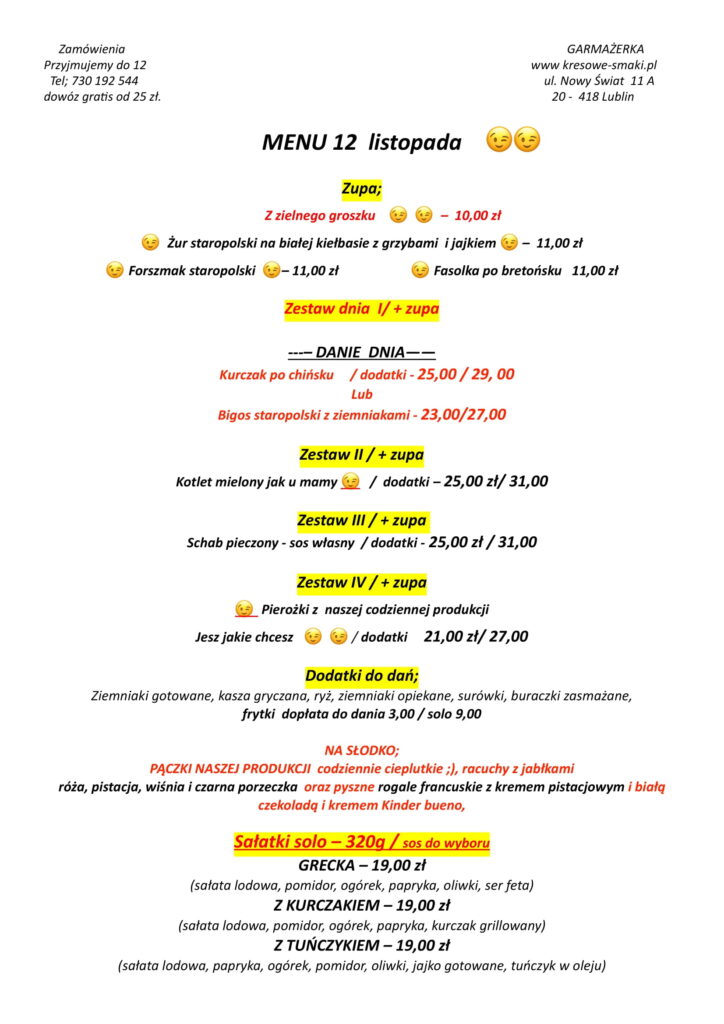 Zamówienia
Przyjmujemy do 12
Tel; 730 192 544
dowóz gratis od 25 zł.

GARMAŻERKA
www kresowe-smaki.pl
ul. Nowy Świat 11 A
20 - 418 Lublin

MENU 12 listopada 😉😉

Zupa;

Z zielnego groszku 😉 😉 – 10,00 zł

😉 Żur staropolski na białej kiełbasie z grzybami i jajkiem 😉 – 11,00 zł

😉 Forszmak staropolski 😉– 11,00 zł

😉 Fasolka po bretońsku 11,00 zł

Zestaw dnia I/ + zupa

---– DANIE DNIA——

Kurczak po chińsku / dodatki - 25,00 / 29, 00

Lub

Bigos staropolski z ziemniakami - 23,00/27,00

Zestaw II / + zupa

Kotlet mielony jak u mamy 😉 / dodatki – 25,00 zł/ 31,00

Zestaw III / + zupa

Schab pieczony - sos własny / dodatki - 25,00 zł / 31,00

Zestaw IV / + zupa

😉 Pierożki z naszej codziennej produkcji

Jesz jakie chcesz 😉 😉 / dodatki 21,00 zł/ 27,00

Dodatki do dań;

Ziemniaki gotowane, kasza gryczana, ryż, ziemniaki opiekane, surówki, buraczki zasmażane, frytki dopłata do dania 3,00 / solo 9,00

NA SŁODKO;

PĄCZKI NASZEJ PRODUKCJI codziennie cieplutkie ;), racuchy z jabłkami róża, pistacja, wiśnia i czarna porzeczka oraz pyszne rogale francuskie z kremem pistacjowym i białą czekoladą i kremem Kinder bueno,

Sałatki solo – 320g / sos do wyboru

GRECKA – 19,00 zł

(sałata lodowa, pomidor, ogórek, papryka, oliwki, ser feta)

Z KURCZAKIEM – 19,00 zł

(sałata lodowa, pomidor, ogórek, papryka, kurczak grillowany)

Z TUŃCZYKIEM – 19,00 zł

(sałata lodowa, papryka, ogórek, pomidor, oliwki, jajko gotowane, tuńczyk w oleju)